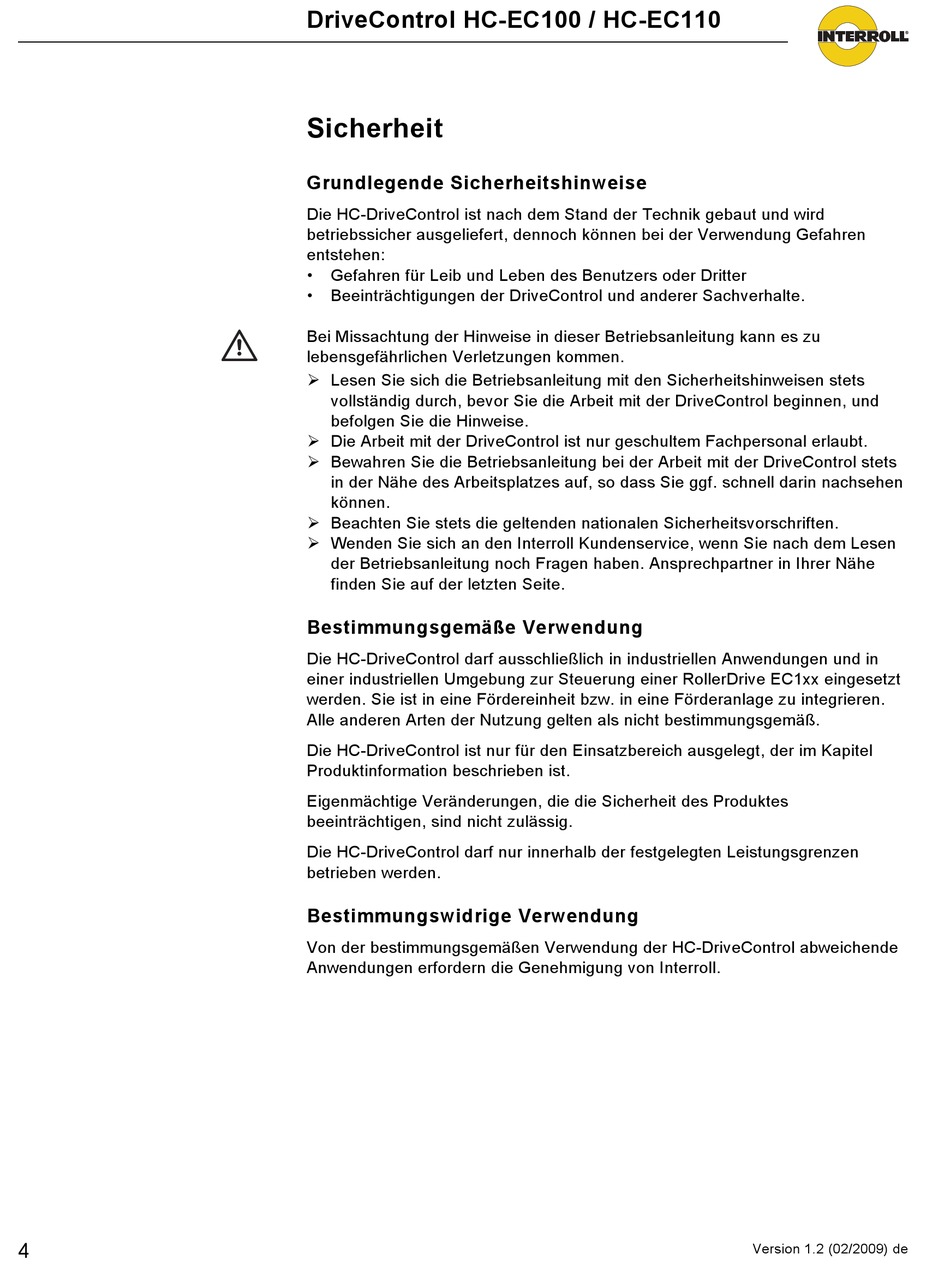 DriveControl HC-EC100 / HC-EC110

INTERROLL

Sicherheit

Grundlegende Sicherheitshinweise

Die HC-DriveControl ist nach dem Stand der Technik gebaut und wird betriebssicher ausgeliefert, dennoch können bei der Verwendung Gefahren entstehen:
• Gefahren für Leib und Leben des Benutzers oder Dritter
• Beeinträchtigungen der DriveControl und anderer Sachverhalte.

Bei Missachtung der Hinweise in dieser Betriebsanleitung kann es zu lebensgefährlichen Verletzungen kommen.
➢ Lesen Sie sich die Betriebsanleitung mit den Sicherheitshinweisen stets vollständig durch, bevor Sie die Arbeit mit der DriveControl beginnen, und befolgen Sie die Hinweise.
➢ Die Arbeit mit der DriveControl ist nur geschultem Fachpersonal erlaubt.
➢ Bewahren Sie die Betriebsanleitung bei der Arbeit mit der DriveControl stets in der Nähe des Arbeitsplatzes auf, so dass Sie ggf. schnell darin nachsehen können.
➢ Beachten Sie stets die geltenden nationalen Sicherheitsvorschriften.
➢ Wenden Sie sich an den Interroll Kundenservice, wenn Sie nach dem Lesen der Betriebsanleitung noch Fragen haben. Ansprechpartner in Ihrer Nähe finden Sie auf der letzten Seite.

Bestimmungsgemäße Verwendung

Die HC-DriveControl darf ausschließlich in industriellen Anwendungen und in einer industriellen Umgebung zur Steuerung einer RollerDrive EC1xx eingesetzt werden. Sie ist in eine Fördereinheit bzw. in eine Förderanlage zu integrieren. Alle anderen Arten der Nutzung gelten als nicht bestimmungsgemäß.

Die HC-DriveControl ist nur für den Einsatzbereich ausgelegt, der im Kapitel Produktinformation beschrieben ist.

Eigenmächtige Veränderungen, die die Sicherheit des Produktes beeinträchtigen, sind nicht zulässig.

Die HC-DriveControl darf nur innerhalb der festgelegten Leistungsgrenzen betrieben werden.

Bestimmungswidrige Verwendung

Von der bestimmungsgemäßen Verwendung der HC-DriveControl abweichende Anwendungen erfordern die Genehmigung von Interroll.

4

Version 1.2 (02/2009) de